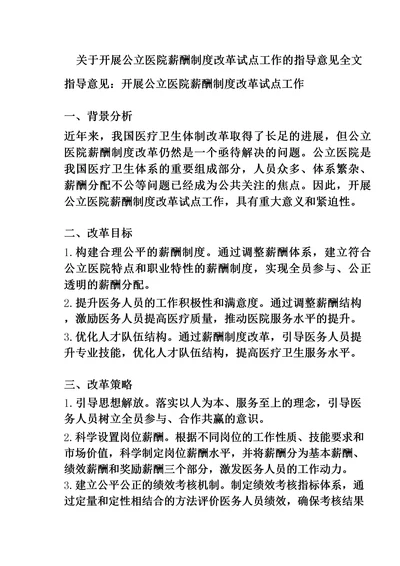 关于开展公立医院薪酬制度改革试点工作的指导意见全文

指导意见：开展公立医院薪酬制度改革试点工作

一、背景分析

近年来，我国医疗卫生体制改革取得了长足的进展，但公立医院薪酬制度改革仍然是一个亟待解决的问题。公立医院是我国医疗卫生体系的重要组成部分，人员众多、体系繁杂、薪酬分配不公等问题已经成为公共关注的焦点。因此，开展公立医院薪酬制度改革试点工作，具有重大意义和紧迫性。

二、改革目标

1. 构建合理公平的薪酬制度。通过调整薪酬体系，建立符合公立医院特点和职业特性的薪酬制度，实现全员参与、公正透明的薪酬分配。

2. 提升医务人员的工作积极性和满意度。通过调整薪酬结构，激励医务人员提高医疗质量，推动医院服务水平的提升。

3. 优化人才队伍结构。通过薪酬制度改革，引导医务人员提升专业技能，优化人才队伍结构，提高医疗卫生服务水平。

三、改革策略

1. 引导思想解放。落实以人为本、服务至上的理念，引导医务人员树立全员参与、合作共赢的意识。

2. 科学设置岗位薪酬。根据不同岗位的工作性质、技能要求和市场价值，科学制定岗位薪酬水平，并将薪酬分为基本薪酬、绩效薪酬和奖励薪酬三个部分，激发医务人员的工作动力。

3. 建立公平公正的绩效考核机制。制定绩效考核指标体系，通过定量和定性相结合的方法评价医务人员绩效，确保考核结果